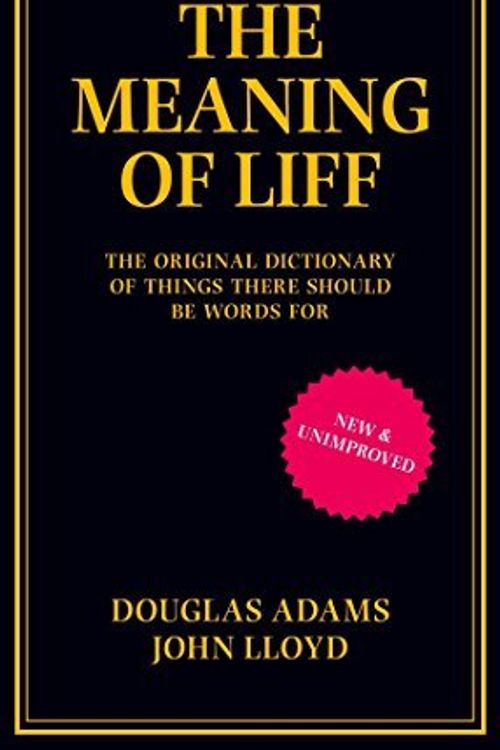 THE MEANING OF LIFF

THE ORIGINAL DICTIONARY OF THINGS THERE SHOULD BE WORDS FOR

NEW & UNIMPROVED

DOUGLAS ADAMS
JOHN LLOYD